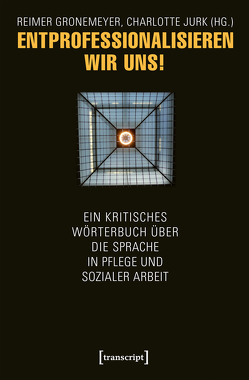 REIMER GRONEMEYER, CHARLOTTE JURK (HG.)

ENTPROFESSIONALISIEREN WIR UNS!

EIN KRITISCHES WÖRTERBUCH ÜBER DIE SPRACHE IN PFLEGE UND SOZIALER ARBEIT

[transcript]